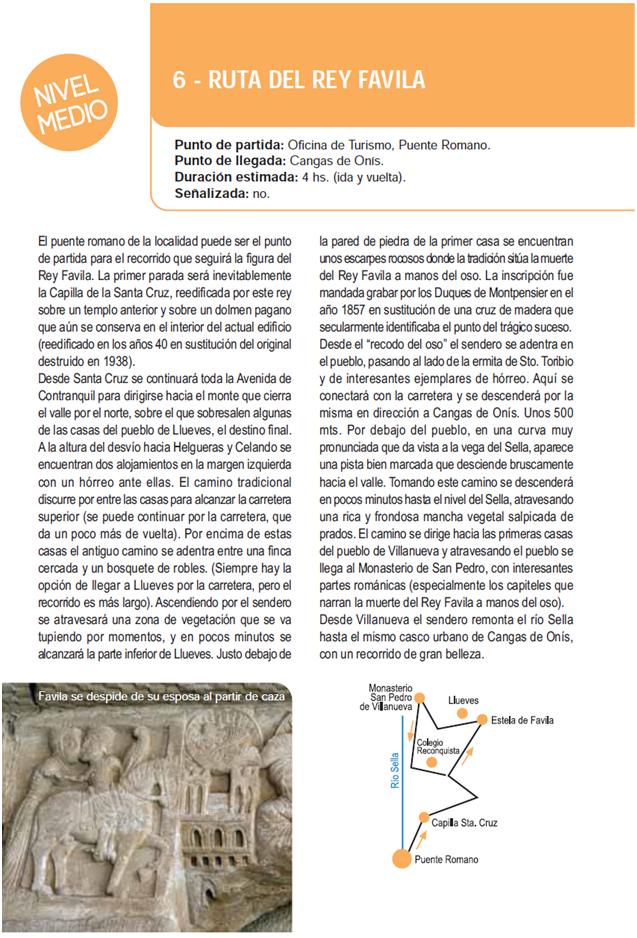 NIVEL MEDIO

6 - RUTA DEL REY FAVILA

Punto de partida: Oficina de Turismo, Puente Romano.
Punto de llegada: Cangas de Onís.
Duración estimada: 4 hs. (ida y vuelta).
Señalizada: no.

El puente romano de la localidad puede ser el punto de partida para el recorrido que seguirá la figura del Rey Favila. La primer parada será inevitablemente la Capilla de la Santa Cruz, reedificada por este rey sobre un templo anterior y sobre un dolmen pagano que aún se conserva en el interior del actual edificio (reedificado en los años 40 en sustitución del original destruido en 1938).
Desde Santa Cruz se continuará toda la Avenida de Contranquil para dirigirse hacia el monte que cierra el valle por el norte, sobre el que sobresalen algunas de las casas del pueblo de Llueves, el destino final. A la altura del desvío hacia Helgueras y Celando se encuentran dos alojamientos en la margen izquierda con un hórreo ante ellas. El camino tradicional discurre por entre las casas para alcanzar la carretera superior (se puede continuar por la carretera, que da un poco más de vuelta). Por encima de estas casas el antiguo camino se adentra entre una finca cercada y un bosquete de robles. (Siempre hay la opción de llegar a Llueves por la carretera, pero el recorrido es más largo). Ascendiendo por el sendero se atravesará una zona de vegetación que se va tupiendo por momentos, y en pocos minutos se alcanzará la parte inferior de Llueves. Justo debajo de la pared de piedra de la primer casa se encuentran unos escarpes rocosos donde la tradición sitúa la muerte del Rey Favila a manos del oso. La inscripción fue mandada grabar por los Duques de Montpensier en el año 1857 en sustitución de una cruz de madera que secularmente identificaba el punto del trágico suceso. Desde el "recodo del oso" el sendero se adentra en el pueblo, pasando al lado de la ermita de Sto. Toribio y de interesantes ejemplares de hórreo. Aquí se conectará con la carretera y se descenderá por la misma en dirección a Cangas de Onís. Unos 500 mts. Por debajo del pueblo, en una curva muy pronunciada que da vista a la vega del Sella, aparece una pista bien marcada que desciende bruscamente hacia el valle. Tomando este camino se descenderá en pocos minutos hasta el nivel del Sella, atravesando una rica y frondosa mancha vegetal salpicada de prados. El camino se dirige hacia las primeras casas del pueblo de Villanueva y atravesando el pueblo se llega al Monasterio de San Pedro, con interesantes partes románicas (especialmente los capiteles que narran la muerte del Rey Favila a manos del oso). Desde Villanueva el sendero remonta el río Sella hasta el mismo casco urbano de Cangas de Onís, con un recorrido de gran belleza.

Favila se despide de su esposa al partir de caza

Monasterio San Pedro de Villanueva
Llueves
Estela de Favila
Colegio Reconquista
Río Sella
Capilla Sta. Cruz
Puente Romano